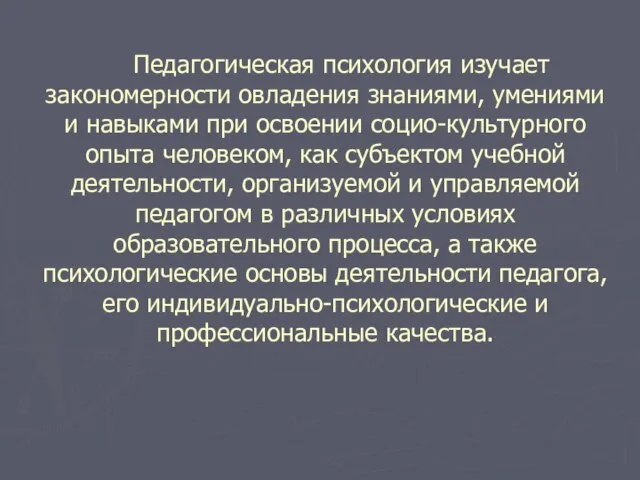 Педагогическая психология изучает закономерности овладения знаниями, умениями и навыками при освоении социо-культурного опыта человеком, как субъектом учебной деятельности, организуемой и управляемой педагогом в различных условиях образовательного процесса, а также психологические основы деятельности педагога, его индивидуально-психологические и профессиональные качества.